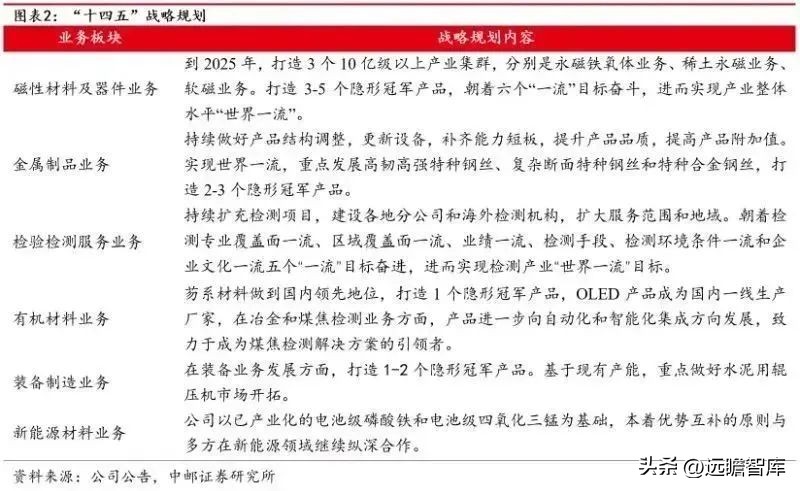 图表2：“十四五”战略规划

| 业务板块 | 战略规划内容 |
|---|---|
| 磁性材料及器件业务 | 到 2025 年，打造 3 个 10 亿级以上产业集群，分别是永磁铁氧体业务、稀土永磁业务、软磁业务。打造 3-5 个隐形冠军产品，朝着六个“一流”目标奋斗，进而实现产业整体水平“世界一流”。 |
| 金属制品业务 | 持续做好产品结构调整，更新设备，补齐能力短板，提升产品品质，提高产品附加值。实现世界一流，重点发展高韧高强特种钢丝、复杂断面特种钢丝和特种合金钢丝，打造 2-3 个隐形冠军产品。 |
| 检验检测服务业务 | 持续扩充检测项目，建设各地分公司和海外检测机构，扩大服务范围和地域。朝着检测专业覆盖面一流、区域覆盖面一流、业绩一流、检测手段、检测环境条件一流和企业文化一流五个“一流”目标奋进，进而实现检测产业“世界一流”目标。 |
| 有机材料业务 | 芴系材料做到国内领先地位，打造 1 个隐形冠军产品，OLED 产品成为国内一线生产厂家，在冶金和煤焦检测业务方面，产品进一步向自动化和智能化集成方向发展，致力于成为煤焦检测解决方案的引领者。 |
| 装备制造业务 | 在装备业务发展方面，打造 1-2 个隐形冠军产品。基于现有产能，重点做好水泥用辊压机市场开拓。 |
| 新能源材料业务 | 公司以已产业化的电池级磷酸铁和电池级四氧化三锰为基础，本着优势互补的原则与多方在新能源领域继续纵深合作。 |

资料来源：公司公告，中邮证券研究所

头条 @远瞻智库